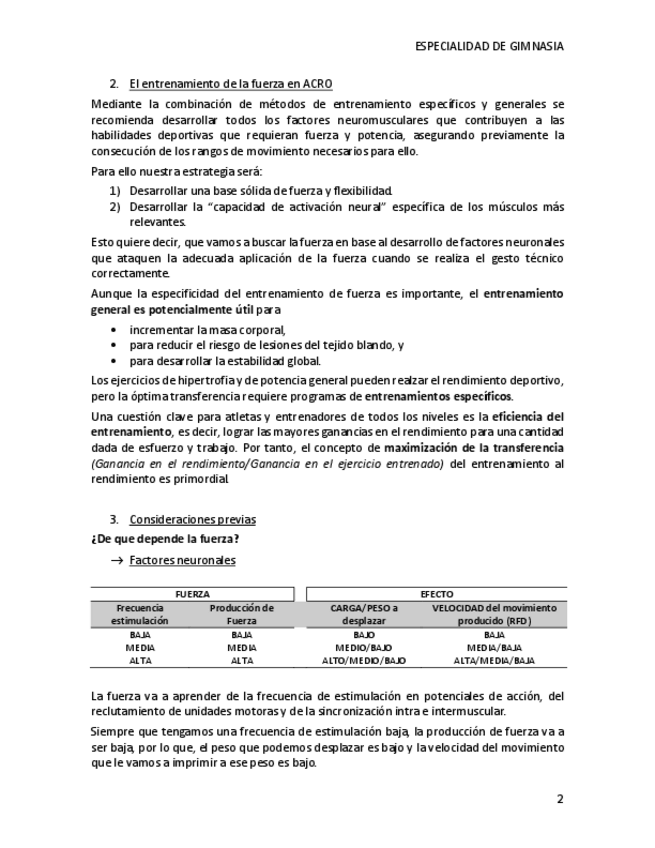 ESPECIALIDAD DE GIMNASIA

2. El entrenamiento de la fuerza en ACRO

Mediante la combinación de métodos de entrenamiento específicos y generales se recomienda desarrollar todos los factores neuromusculares que contribuyen a las habilidades deportivas que requieran fuerza y potencia, asegurando previamente la consecución de los rangos de movimiento necesarios para ello.

Para ello nuestra estrategia será:

1) Desarrollar una base sólida de fuerza y flexibilidad.
2) Desarrollar la "capacidad de activación neural" específica de los músculos más relevantes.

Esto quiere decir, que vamos a buscar la fuerza en base al desarrollo de factores neuronales que ataquen la adecuada aplicación de la fuerza cuando se realiza el gesto técnico correctamente.

Aunque la especificidad del entrenamiento de fuerza es importante, el entrenamiento general es potencialmente útil para

• incrementar la masa corporal,
• para reducir el riesgo de lesiones del tejido blando, y
• para desarrollar la estabilidad global.

Los ejercicios de hipertrofia y de potencia general pueden realzar el rendimiento deportivo, pero la óptima transferencia requiere programas de entrenamientos específicos.

Una cuestión clave para atletas y entrenadores de todos los niveles es la eficiencia del entrenamiento, es decir, lograr las mayores ganancias en el rendimiento para una cantidad dada de esfuerzo y trabajo. Por tanto, el concepto de maximización de la transferencia (Ganancia en el rendimiento/Ganancia en el ejercicio entrenado) del entrenamiento al rendimiento es primordial.

3. Consideraciones previas

¿De que depende la fuerza?

→ Factores neuronales

| FUERZA | | EFECTO | |
|---|---|---|---|
| Frecuencia estimulación | Producción de Fuerza | CARGA/PESO a desplazar | VELOCIDAD del movimiento producido (RFD) |
| BAJA | BAJA | BAJO | BAJA |
| MEDIA | MEDIA | MEDIO/BAJO | MEDIA/BAJA |
| ALTA | ALTA | ALTO/MEDIO/BAJO | ALTA/MEDIA/BAJA |

La fuerza va a aprender de la frecuencia de estimulación en potenciales de acción, del reclutamiento de unidades motoras y de la sincronización intra e intermuscular.

Siempre que tengamos una frecuencia de estimulación baja, la producción de fuerza va a ser baja, por lo que, el peso que podemos desplazar es bajo y la velocidad del movimiento que le vamos a imprimir a ese peso es bajo.

2